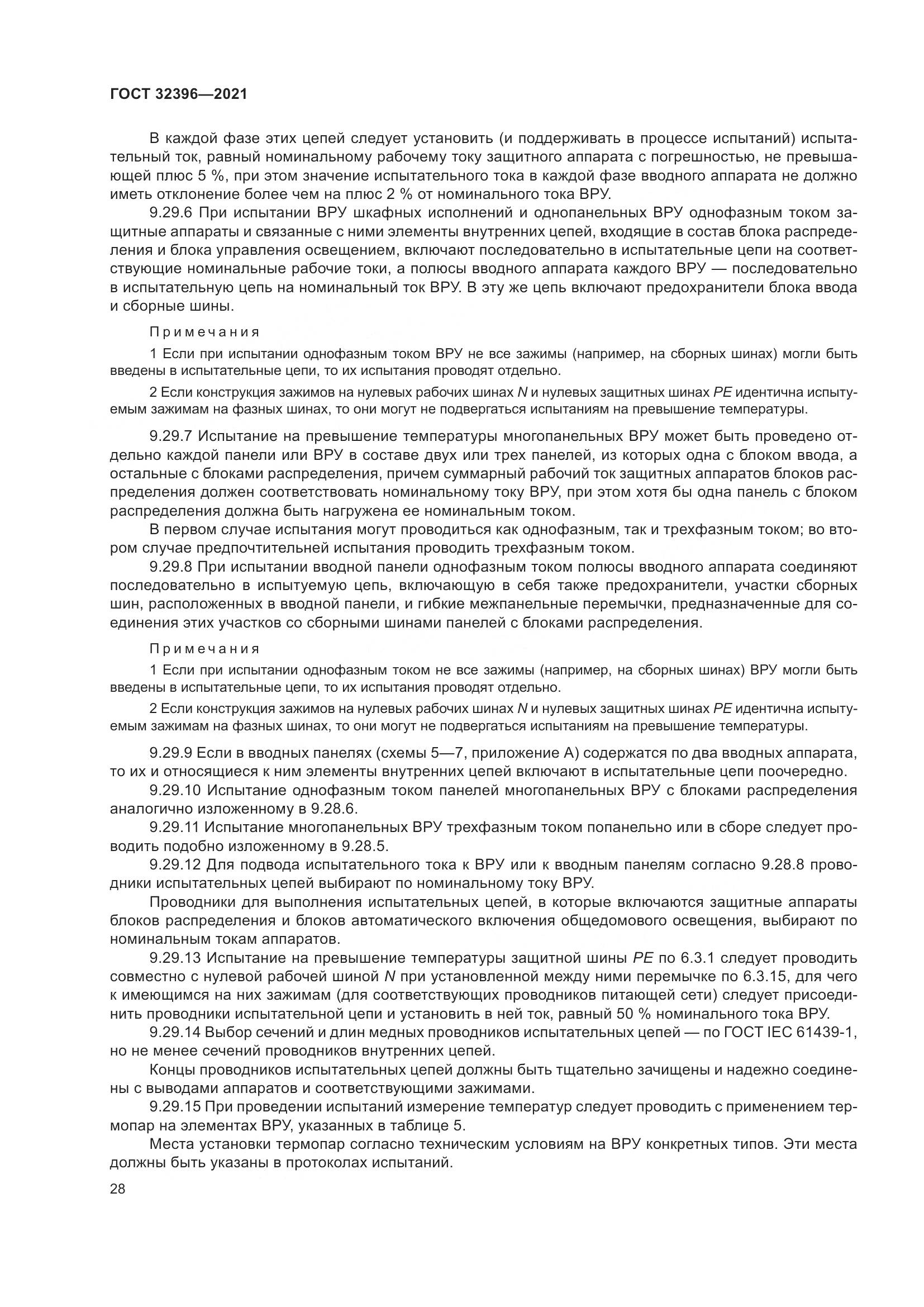 ГОСТ 32396—2021

В каждой фазе этих цепей следует установить (и поддерживать в процессе испытаний) испытательный ток, равный номинальному рабочему току защитного аппарата с погрешностью, не превышающей плюс 5 %, при этом значение испытательного тока в каждой фазе вводного аппарата не должно иметь отклонение более чем на плюс 2 % от номинального тока ВРУ.

9.29.6 При испытании ВРУ шкафных исполнений и однопанельных ВРУ однофазным током защитные аппараты и связанные с ними элементы внутренних цепей, входящие в состав блока распределения и блока управления освещением, включают последовательно в испытательные цепи на соответствующие номинальные рабочие токи, а полюсы вводного аппарата каждого ВРУ — последовательно в испытательную цепь на номинальный ток ВРУ. В эту же цепь включают предохранители блока ввода и сборные шины.

Примечания

1 Если при испытании однофазным током ВРУ не все зажимы (например, на сборных шинах) могли быть введены в испытательные цепи, то их испытания проводят отдельно.

2 Если конструкция зажимов на нулевых рабочих шинах N и нулевых защитных шинах PE идентична испытуемым зажимам на фазных шинах, то они могут не подвергаться испытаниям на превышение температуры.

9.29.7 Испытание на превышение температуры многопанельных ВРУ может быть проведено отдельно каждой панели или ВРУ в составе двух или трех панелей, из которых одна с блоком ввода, а остальные с блоками распределения, причем суммарный рабочий ток защитных аппаратов блоков распределения должен соответствовать номинальному току ВРУ, при этом хотя бы одна панель с блоком распределения должна быть нагружена ее номинальным током.

В первом случае испытания могут проводиться как однофазным, так и трехфазным током; во втором случае предпочтительней испытания проводить трехфазным током.

9.29.8 При испытании вводной панели однофазным током полюсы вводного аппарата соединяют последовательно в испытуемую цепь, включающую в себя также предохранители, участки сборных шин, расположенных в вводной панели, и гибкие межпанельные перемычки, предназначенные для соединения этих участков со сборными шинами панелей с блоками распределения.

Примечания

1 Если при испытании однофазным током не все зажимы (например, на сборных шинах) ВРУ могли быть введены в испытательные цепи, то их испытания проводят отдельно.

2 Если конструкция зажимов на нулевых рабочих шинах N и нулевых защитных шинах PE идентична испытуемым зажимам на фазных шинах, то они могут не подвергаться испытаниям на превышение температуры.

9.29.9 Если в вводных панелях (схемы 5—7, приложение А) содержатся по два вводных аппарата, то их и относящиеся к ним элементы внутренних цепей включают в испытательные цепи поочередно.

9.29.10 Испытание однофазным током панелей многопанельных ВРУ с блоками распределения аналогично изложенному в 9.28.6.

9.29.11 Испытание многопанельных ВРУ трехфазным током попанельно или в сборе следует проводить подобно изложенному в 9.28.5.

9.29.12 Для подвода испытательного тока к ВРУ или к вводным панелям согласно 9.28.8 проводники испытательных цепей выбирают по номинальному току ВРУ.

Проводники для выполнения испытательных цепей, в которые включаются защитные аппараты блоков распределения и блоков автоматического включения общедомового освещения, выбирают по номинальным токам аппаратов.

9.29.13 Испытание на превышение температуры защитной шины PE по 6.3.1 следует проводить совместно с нулевой рабочей шиной N при установленной между ними перемычке по 6.3.15, для чего к имеющимся на них зажимам (для соответствующих проводников питающей сети) следует присоединить проводники испытательной цепи и установить в ней ток, равный 50 % номинального тока ВРУ.

9.29.14 Выбор сечений и длин медных проводников испытательных цепей — по ГОСТ IEC 61439-1, но не менее сечений проводников внутренних цепей.

Концы проводников испытательных цепей должны быть тщательно зачищены и надежно соединены с выводами аппаратов и соответствующими зажимами.

9.29.15 При проведении испытаний измерение температур следует проводить с применением термопар на элементах ВРУ, указанных в таблице 5.

Места установки термопар согласно техническим условиям на ВРУ конкретных типов. Эти места должны быть указаны в протоколах испытаний.

28